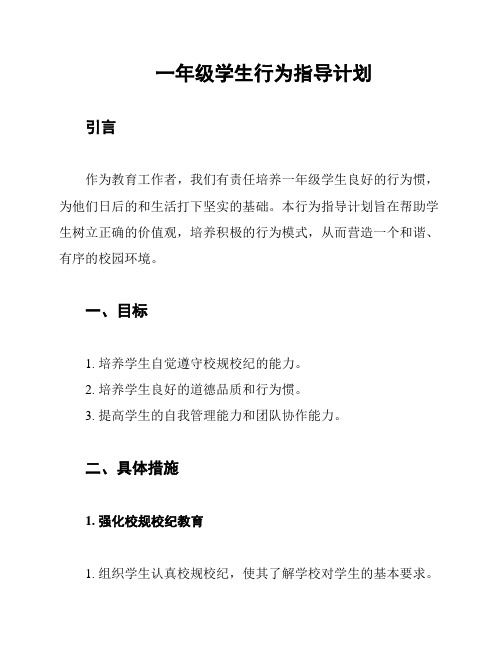 一年级学生行为指导计划

引言

作为教育工作者，我们有责任培养一年级学生良好的行为惯，为他们日后的和生活打下坚实的基础。本行为指导计划旨在帮助学生树立正确的价值观，培养积极的行为模式，从而营造一个和谐、有序的校园环境。

一、目标

1. 培养学生自觉遵守校规校纪的能力。
2. 培养学生良好的道德品质和行为惯。
3. 提高学生的自我管理能力和团队协作能力。

二、具体措施

1. 强化校规校纪教育

1. 组织学生认真校规校纪，使其了解学校对学生的基本要求。